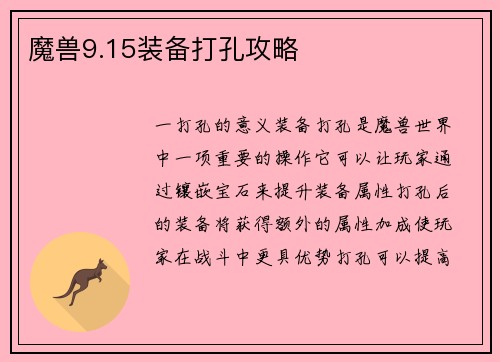 魔兽9.15装备打孔攻略

一打孔的意义装备打孔是魔兽世界中一项重要的操作它可以让玩家通过镶嵌宝石来提升装备属性打孔后的装备将获得额外的属性加成使玩家在战斗中更具优势打孔可以提高